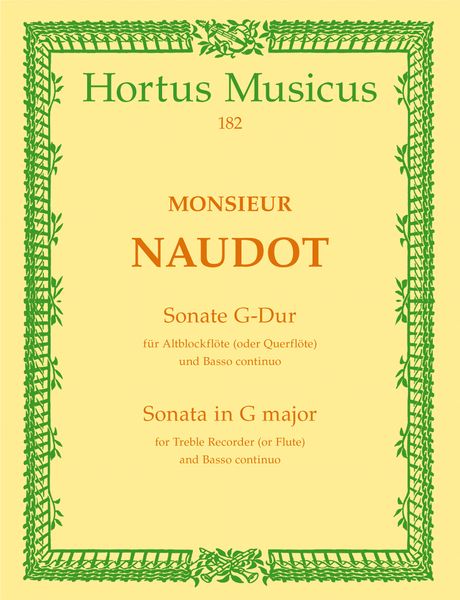 Hortus Musicus
182

MONSIEUR
NAUDOT

Sonate G-Dur
für Altblockflöte (oder Querflöte) und Basso continuo

Sonata in G major
for Treble Recorder (or Flute) and Basso continuo